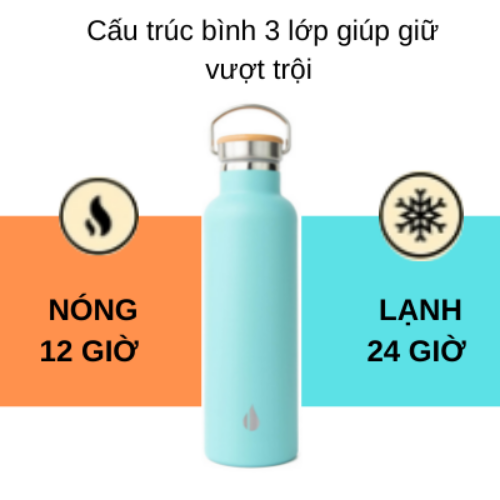 Cấu trúc bình 3 lớp giúp giữ vượt trội

NÓNG
12 GIỜ

LẠNH
24 GIỜ